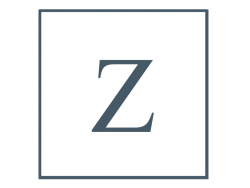 Z